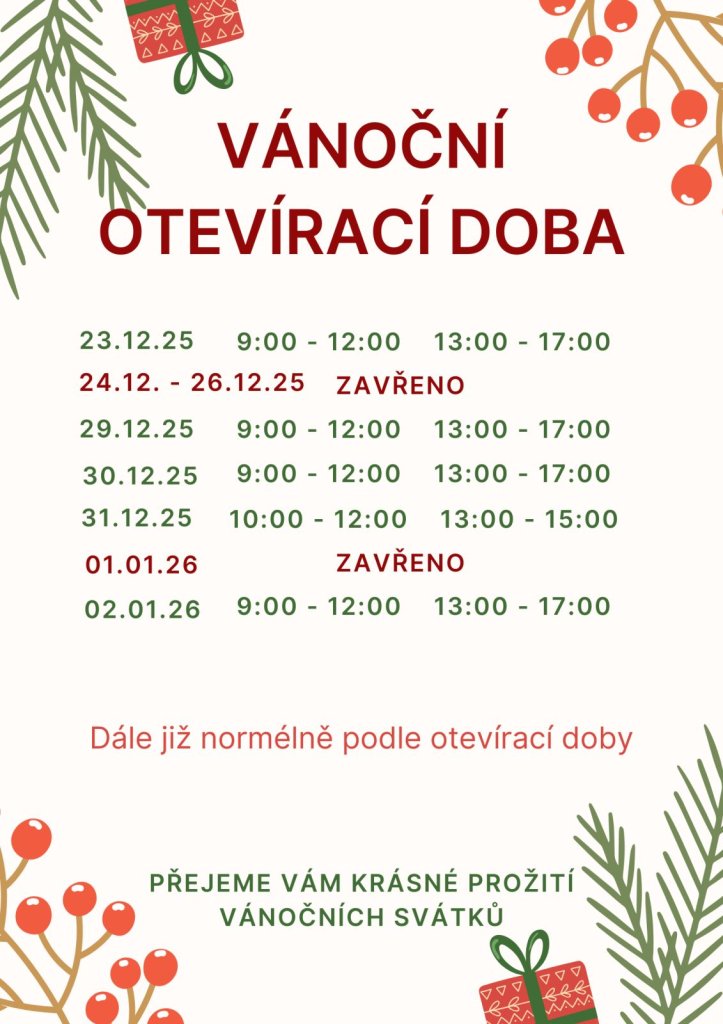 VÁNOČNÍ
OTEVÍRACÍ DOBA

23.12.25 9:00 - 12:00 13:00 - 17:00
24.12. - 26.12.25 ZAVŘENO
29.12.25 9:00 - 12:00 13:00 - 17:00
30.12.25 9:00 - 12:00 13:00 - 17:00
31.12.25 10:00 - 12:00 13:00 - 15:00
01.01.26 ZAVŘENO
02.01.26 9:00 - 12:00 13:00 - 17:00

Dále již normélně podle otevírací doby

PŘEJEME VÁM KRÁSNÉ PROŽITÍ
VÁNOČNÍCH SVÁTKŮ